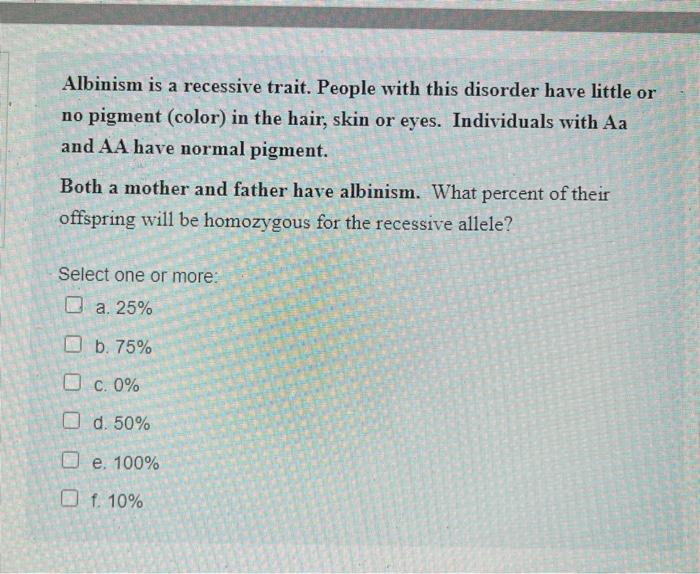 Albinism is a recessive trait. People with this disorder have little or no pigment (color) in the hair, skin or eyes. Individuals with Aa and AA have normal pigment.

Both a mother and father have albinism. What percent of their offspring will be homozygous for the recessive allele?

Select one or more:

a. 25%

b. 75%

c. 0%

d. 50%

e. 100%

f. 10%